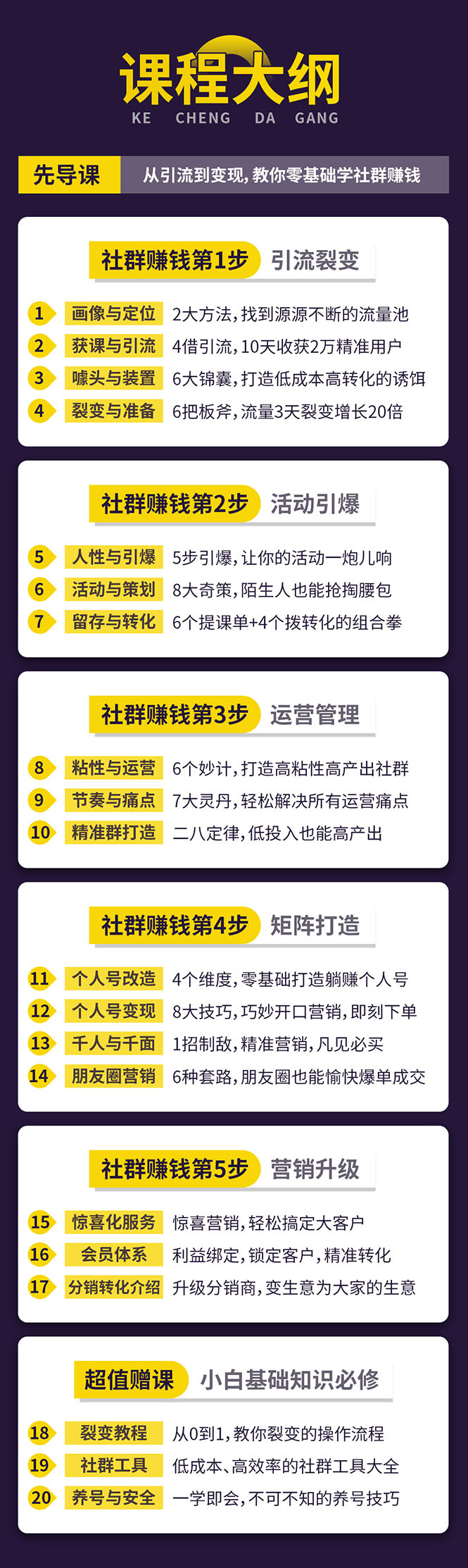 课程大纲
KE CHENG DA GANG

先导课 从引流到变现，教你零基础学社群赚钱

社群赚钱第1步 引流裂变

1 画像与定位 2大方法，找到源源不断的流量池
2 获课与引流 4借引流，10天收获2万精准用户
3 噱头与装置 6大锦囊，打造低成本高转化的诱饵
4 裂变与准备 6把板斧，流量3天裂变增长20倍

社群赚钱第2步 活动引爆

5 人性与引爆 5步引爆，让你的活动一炮儿响
6 活动与策划 8大奇策，陌生人也能抢掏腰包
7 留存与转化 6个提课单+4个拨转化的组合拳

社群赚钱第3步 运营管理

8 粘性与运营 6个妙计，打造高粘性高产出社群
9 节奏与痛点 7大灵丹，轻松解决所有运营痛点
10 精准群打造 二八定律，低投入也能高产出

社群赚钱第4步 矩阵打造

11 个人号改造 4个维度，零基础打造躺赚个人号
12 个人号变现 8大技巧，巧妙开口营销，即刻下单
13 千人与千面 1招制敌，精准营销，凡见必买
14 朋友圈营销 6种套路，朋友圈也能愉快爆单成交

社群赚钱第5步 营销升级

15 惊喜化服务 惊喜营销，轻松搞定大客户
16 会员体系 利益绑定，锁定客户，精准转化
17 分销转化介绍 升级分销商，变生意为大家的生意

超值赠课 小白基础知识必修

18 裂变教程 从0到1，教你裂变的操作流程
19 社群工具 低成本、高效率的社群工具大全
20 养号与安全 一学即会，不可不知的养号技巧